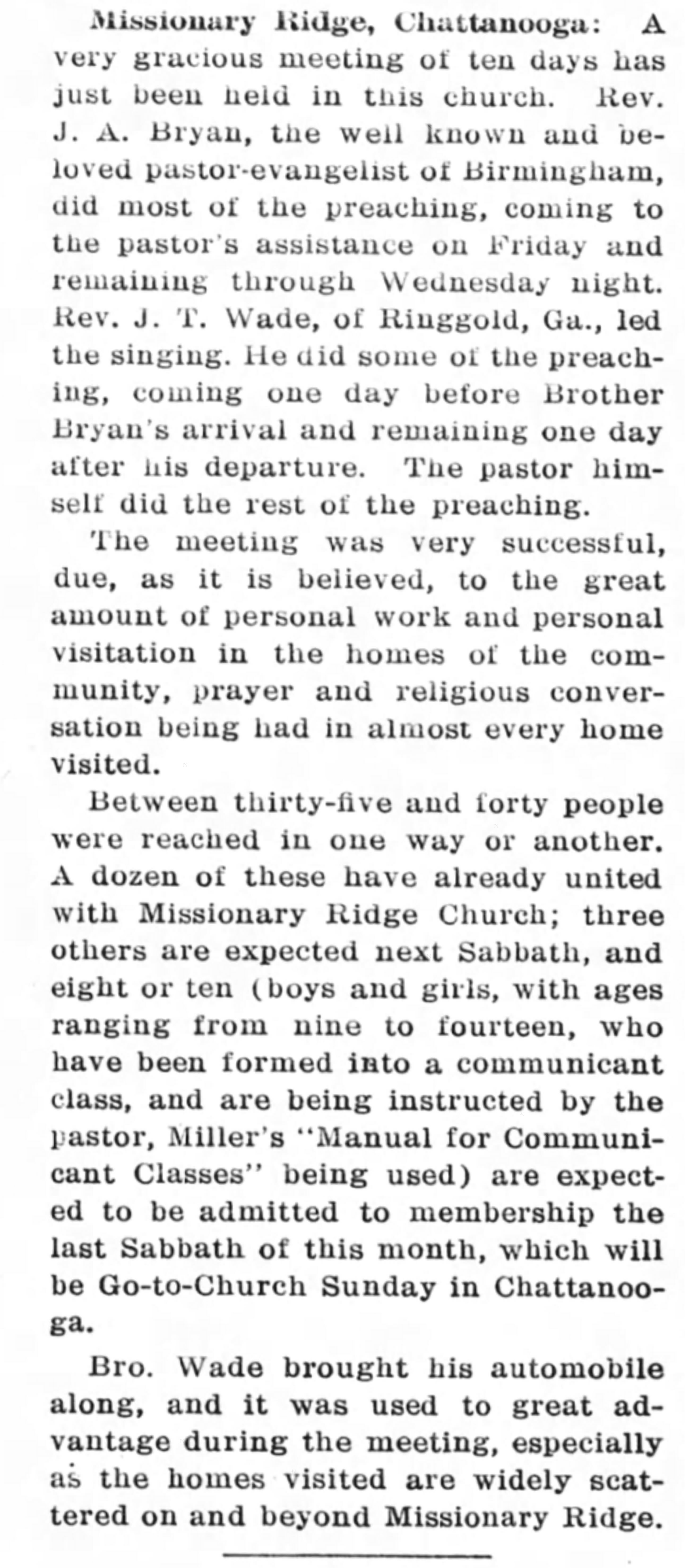 Missionary Ridge, Chattanooga: A very gracious meeting of ten days has just been held in this church. Rev. J. A. Bryan, the well known and beloved pastor-evangelist of Birmingham, did most of the preaching, coming to the pastor's assistance on Friday and remaining through Wednesday night. Rev. J. T. Wade, of Ringgold, Ga., led the singing. He did some of the preaching, coming one day before Brother Bryan's arrival and remaining one day after his departure. The pastor himself did the rest of the preaching.

The meeting was very successful, due, as it is believed, to the great amount of personal work and personal visitation in the homes of the community, prayer and religious conversation being had in almost every home visited.

Between thirty-five and forty people were reached in one way or another. A dozen of these have already united with Missionary Ridge Church; three others are expected next Sabbath, and eight or ten (boys and girls, with ages ranging from nine to fourteen, who have been formed into a communicant class, and are being instructed by the pastor, Miller's "Manual for Communicant Classes" being used) are expected to be admitted to membership the last Sabbath of this month, which will be Go-to-Church Sunday in Chattanooga.

Bro. Wade brought his automobile along, and it was used to great advantage during the meeting, especially as the homes visited are widely scattered on and beyond Missionary Ridge.